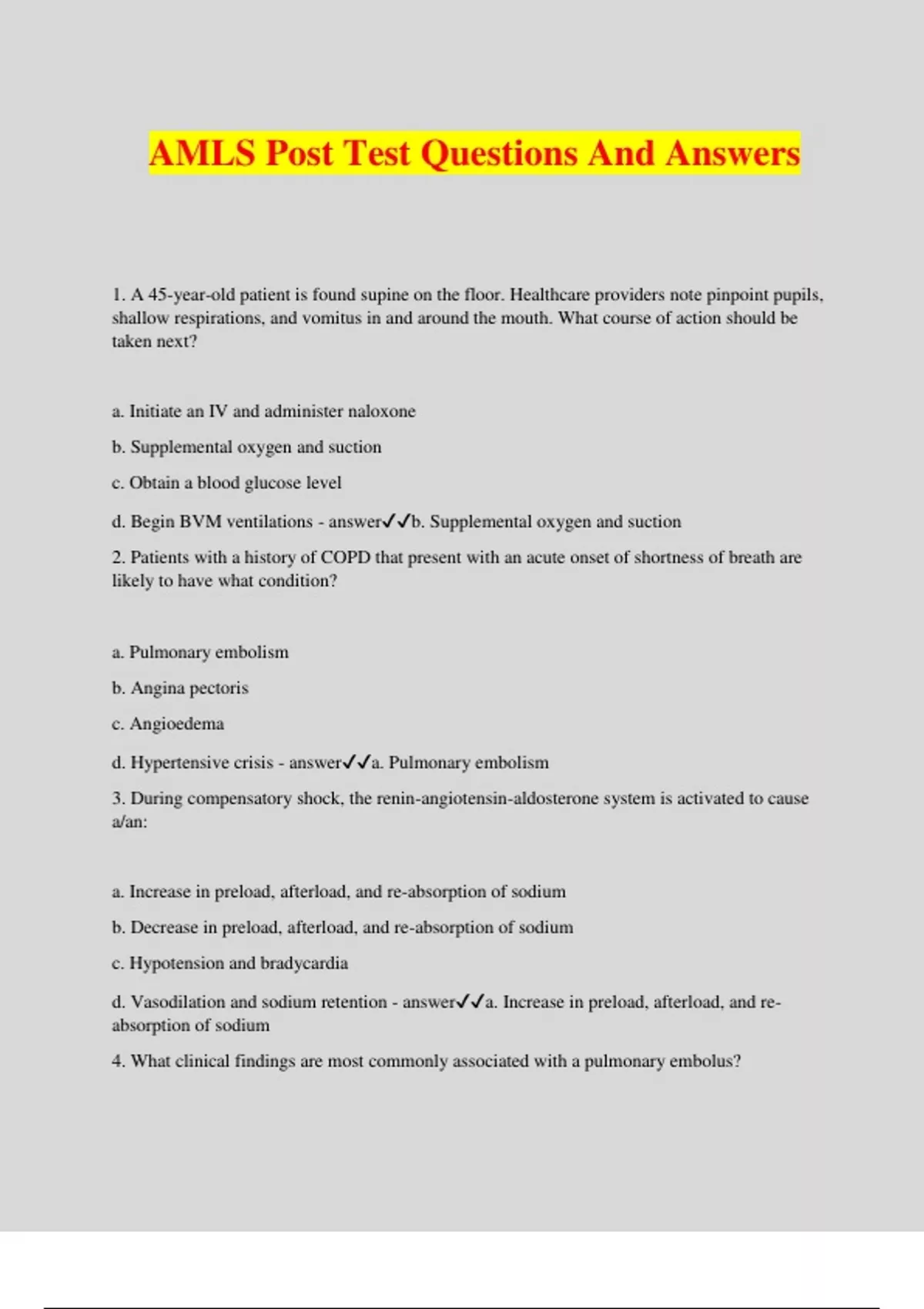 AMLS Post Test Questions And Answers

1. A 45-year-old patient is found supine on the floor. Healthcare providers note pinpoint pupils, shallow respirations, and vomitus in and around the mouth. What course of action should be taken next?

a. Initiate an IV and administer naloxone

b. Supplemental oxygen and suction

c. Obtain a blood glucose level

d. Begin BVM ventilations - answer✓✓b. Supplemental oxygen and suction

2. Patients with a history of COPD that present with an acute onset of shortness of breath are likely to have what condition?

a. Pulmonary embolism

b. Angina pectoris

c. Angioedema

d. Hypertensive crisis - answer✓✓a. Pulmonary embolism

3. During compensatory shock, the renin-angiotensin-aldosterone system is activated to cause a/an:

a. Increase in preload, afterload, and re-absorption of sodium

b. Decrease in preload, afterload, and re-absorption of sodium

c. Hypotension and bradycardia

d. Vasodilation and sodium retention - answer✓✓a. Increase in preload, afterload, and re-absorption of sodium

4. What clinical findings are most commonly associated with a pulmonary embolus?